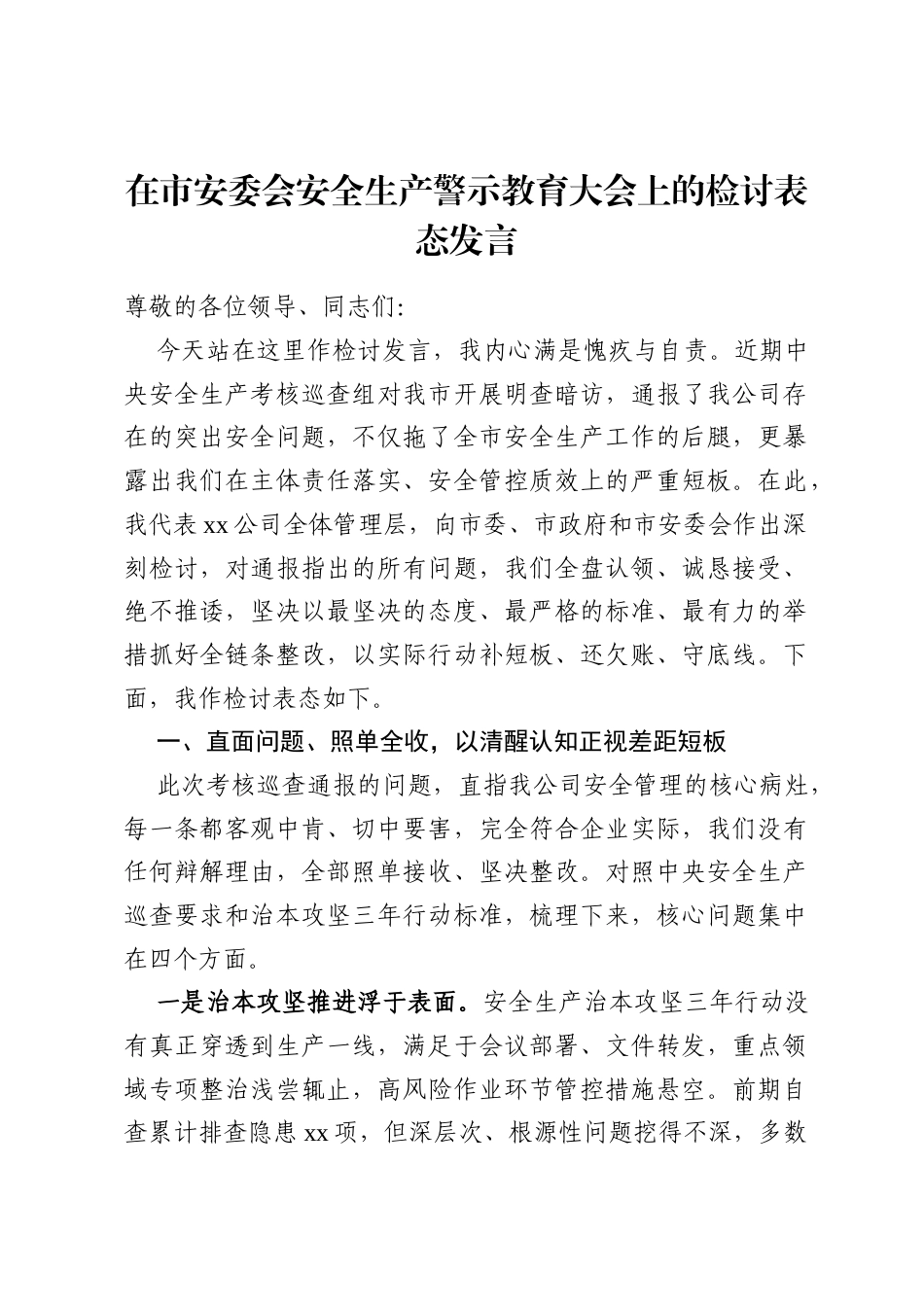 在市安委会安全生产警示教育大会上的检讨表态发言

尊敬的各位领导、同志们:

今天站在这里作检讨发言，我内心满是愧疚与自责。近期中央安全生产考核巡查组对我市开展明查暗访，通报了我公司存在的突出安全问题，不仅拖了全市安全生产工作的后腿，更暴露出我们在主体责任落实、安全管控质效上的严重短板。在此，我代表xx公司全体管理层，向市委、市政府和市安委会作出深刻检讨，对通报指出的所有问题，我们全盘认领、诚恳接受、绝不推诿，坚决以最坚决的态度、最严格的标准、最有力的举措抓好全链条整改，以实际行动补短板、还欠账、守底线。下面，我作检讨表态如下。

一、直面问题、照单全收，以清醒认知正视差距短板

此次考核巡查通报的问题，直指我公司安全管理的核心病灶，每一条都客观中肯、切中要害，完全符合企业实际，我们没有任何辩解理由，全部照单接收、坚决整改。对照中央安全生产巡查要求和治本攻坚三年行动标准，梳理下来，核心问题集中在四个方面。

一是治本攻坚推进浮于表面。安全生产治本攻坚三年行动没有真正穿透到生产一线，满足于会议部署、文件转发，重点领域专项整治浅尝辄止，高风险作业环节管控措施悬空。前期自查累计排查隐患xx项，但深层次、根源性问题挖得不深，多数